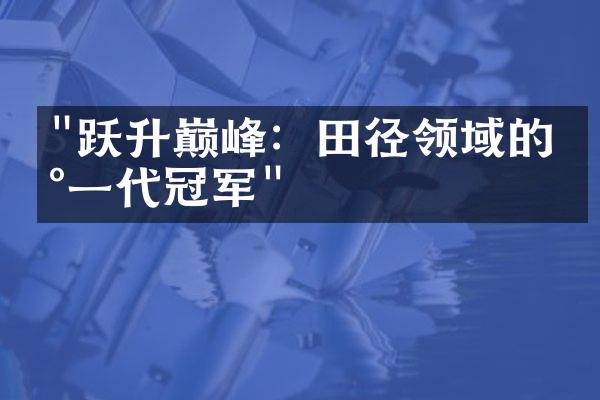 "跃升巅峰：田径领域的°一代冠军"